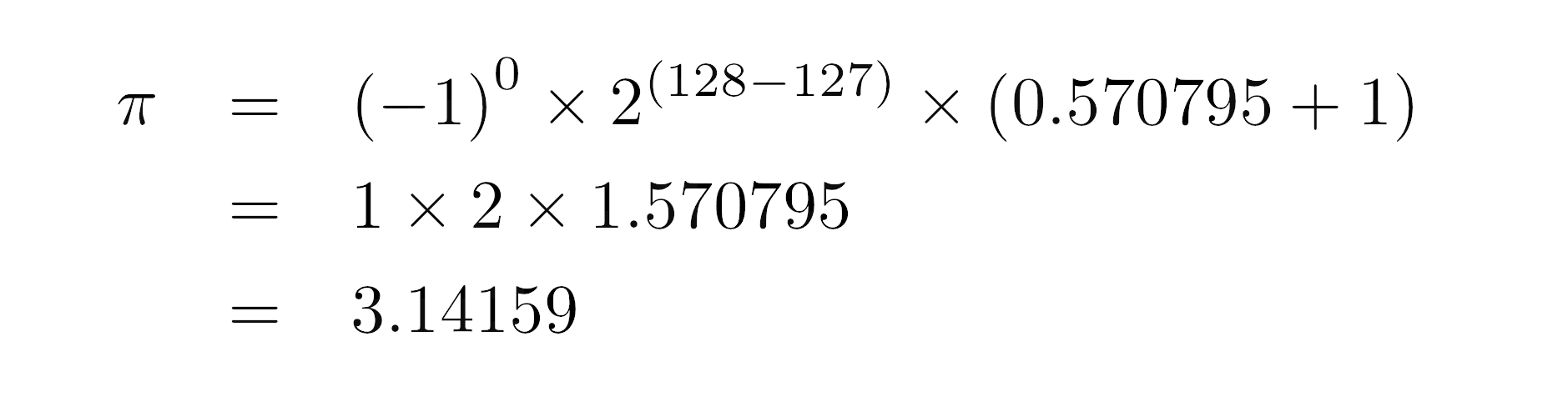 $\pi = (-1)^0 \times 2^{(128-127)} \times (0.570795 + 1)$

$= 1 \times 2 \times 1.570795$

$= 3.14159$